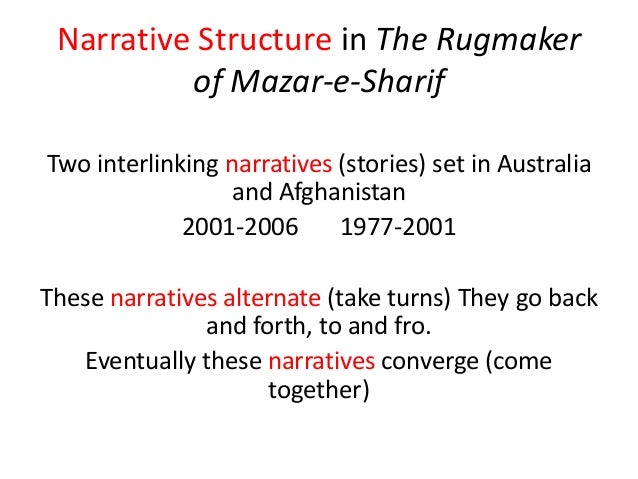 Narrative Structure in The Rugmaker of Mazar-e-Sharif

Two interlinking narratives (stories) set in Australia and Afghanistan

2001-2006 1977-2001

These narratives alternate (take turns) They go back and forth, to and fro.

Eventually these narratives converge (come together)